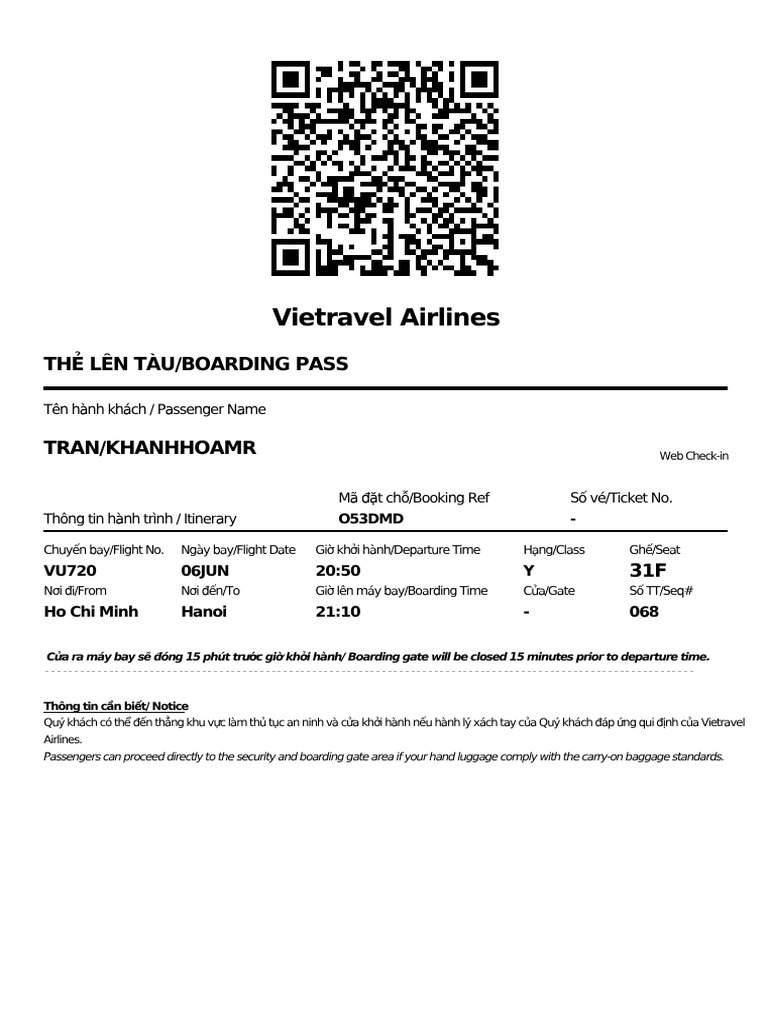 Vietravel Airlines

THẺ LÊN TÀU/BOARDING PASS

Tên hành khách / Passenger Name

TRAN/KHANHHOAMR

Web Check-in

Thông tin hành trình / Itinerary

Mã đặt chỗ/Booking Ref
O53DMD

Số vé/Ticket No.
-

| Chuyến bay/Flight No. | Ngày bay/Flight Date | Giờ khởi hành/Departure Time | Hạng/Class | Ghế/Seat |
|---|---|---|---|---|
| VU720 | 06JUN | 20:50 | Y | 31F |
| Nơi đi/From | Nơi đến/To | Giờ lên máy bay/Boarding Time | Cửa/Gate | Số TT/Seq# |
| Ho Chi Minh | Hanoi | 21:10 | - | 068 |

Cửa ra máy bay sẽ đóng 15 phút trước giờ khởi hành/ Boarding gate will be closed 15 minutes prior to departure time.

Thông tin cần biết/ Notice
Quý khách có thể đến thẳng khu vực làm thủ tục an ninh và cửa khởi hành nếu hành lý xách tay của Quý khách đáp ứng qui định của Vietravel Airlines.
Passengers can proceed directly to the security and boarding gate area if your hand luggage comply with the carry-on baggage standards.